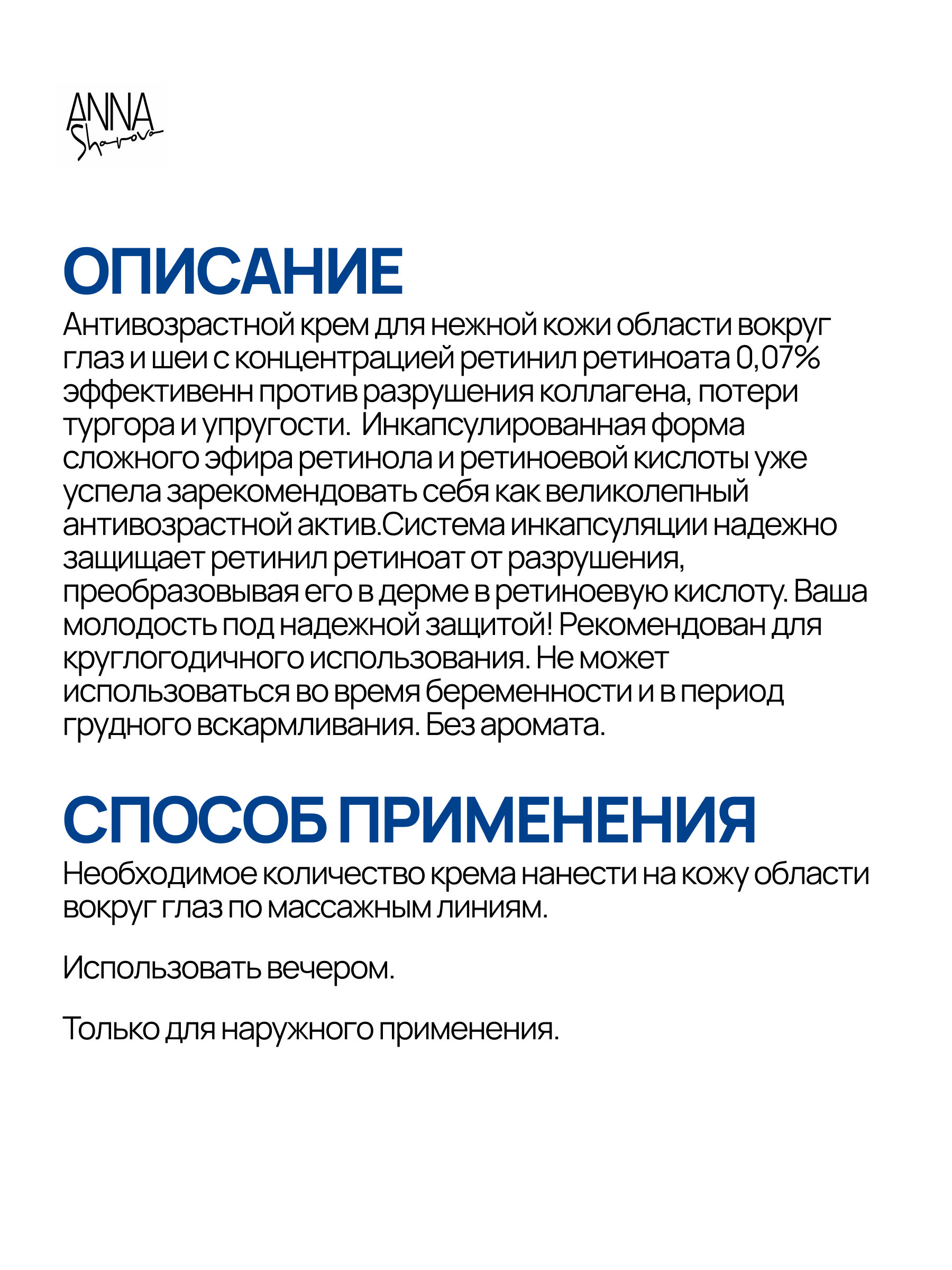 ANNA Sharova

ОПИСАНИЕ

Антивозрастной крем для нежной кожи области вокруг глаз и шеи с концентрацией ретинил ретиноата 0,07% эффективенн против разрушения коллагена, потери тургора и упругости.  Инкапсулированная форма сложного эфира ретинола и ретиноевой кислоты уже успела зарекомендовать себя как великолепный антивозрастной актив.Система инкапсуляции надежно защищает ретинил ретиноат от разрушения, преобразовывая его в дерме в ретиноевую кислоту. Ваша молодость под надежной защитой! Рекомендован для круглогодичного использования. Не может использоваться во время беременности и в период грудного вскармливания. Без аромата.

СПОСОБ ПРИМЕНЕНИЯ

Необходимое количество крема нанести на кожу области вокруг глаз по массажным линиям.

Использовать вечером.

Только для наружного применения.